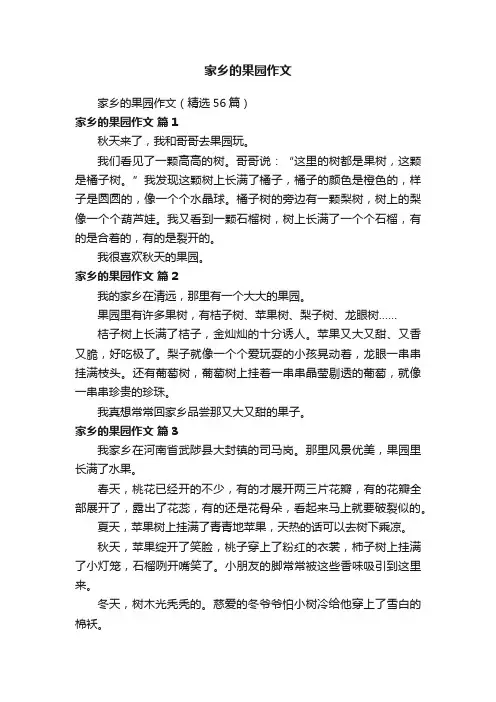 家乡的果园作文

家乡的果园作文（精选56篇）

家乡的果园作文 篇1

秋天来了，我和哥哥去果园玩。

我们看见了一颗高高的树。哥哥说：“这里的树都是果树，这颗是橘子树。”我发现这颗树上长满了橘子，橘子的颜色是橙色的，样子是圆圆的，像一个个水晶球。橘子树的旁边有一颗梨树，树上的梨像一个个葫芦娃。我又看到一颗石榴树，树上长满了一个个石榴，有的是合着的，有的是裂开的。

我很喜欢秋天的果园。

家乡的果园作文 篇2

我的家乡在清远，那里有一个大大的果园。

果园里有许多果树，有桔子树、苹果树、梨子树、龙眼树……

桔子树上长满了桔子，金灿灿的十分诱人。苹果又大又甜、又香又脆，好吃极了。梨子就像一个个爱玩耍的小孩晃动着，龙眼一串串挂满枝头。还有葡萄树，葡萄树上挂着一串串晶莹剔透的葡萄，就像一串串珍贵的珍珠。

我真想常常回家乡品尝那又大又甜的果子。

家乡的果园作文 篇3

我家乡在河南省武陟县大封镇的司马岗。那里风景优美，果园里长满了水果。

春天，桃花已经开的不少，有的才展开两三片花瓣，有的花瓣全部展开了，露出了花蕊，有的还是花骨朵，看起来马上就要破裂似的。

夏天，苹果树上挂满了青青地苹果，天热的话可以去树下乘凉。

秋天，苹果绽开了笑脸，桃子穿上了粉红的衣裳，柿子树上挂满了小灯笼，石榴咧开嘴笑了。小朋友的脚常常被这些香味吸引到这里来。

冬天，树木光秃秃的。慈爱的冬爷爷怕小树冷给他穿上了雪白的棉袄。